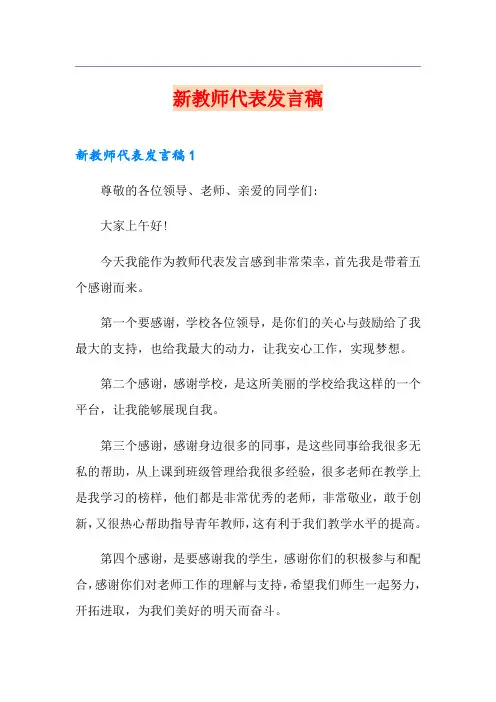 新教师代表发言稿

新教师代表发言稿1

尊敬的各位领导、老师、亲爱的同学们：

大家上午好!

今天我能作为教师代表发言感到非常荣幸，首先我是带着五个感谢而来。

第一个要感谢，学校各位领导，是你们的关心与鼓励给了我最大的支持，也给我最大的动力，让我安心工作，实现梦想。

第二个感谢，感谢学校，是这所美丽的学校给我这样的一个平台，让我能够展现自我。

第三个感谢，感谢身边很多的同事，是这些同事给我很多无私的帮助，从上课到班级管理给我很多经验，很多老师在教学上是我学习的榜样，他们都是非常优秀的老师，非常敬业，敢于创新，又很热心帮助指导青年教师，这有利于我们教学水平的提高。

第四个感谢，是要感谢我的学生，感谢你们的积极参与和配合，感谢你们对老师工作的理解与支持，希望我们师生一起努力，开拓进取，为我们美好的明天而奋斗。